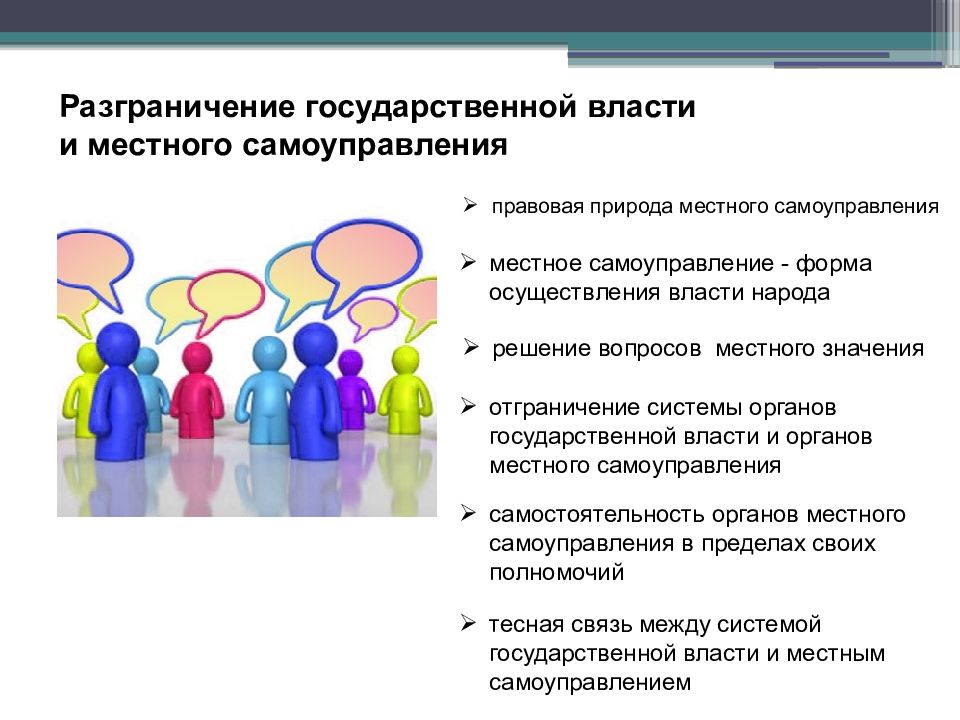 Разграничение государственной власти и местного самоуправления

➢ правовая природа местного самоуправления

➢ местное самоуправление - форма осуществления власти народа

➢ решение вопросов местного значения

➢ отграничение системы органов государственной власти и органов местного самоуправления

➢ самостоятельность органов местного самоуправления в пределах своих полномочий

➢ тесная связь между системой государственной власти и местным самоуправлением